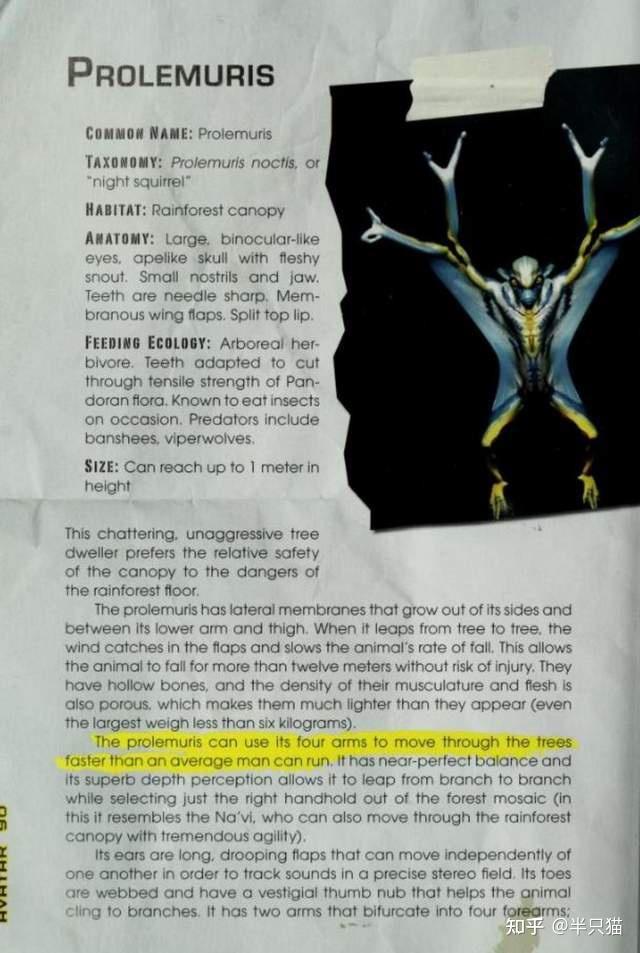 PROLEMURIS

COMMON NAME: Prolemuris

TAXONOMY: Prolemuris noctis, or "night squirrel"

HABITAT: Rainforest canopy

ANATOMY: Large, binocular-like eyes, apelike skull with fleshy snout. Small nostrils and jaw. Teeth are needle sharp. Membranous wing flaps. Split top lip.

FEEDING ECOLOGY: Arboreal herbivore. Teeth adapted to cut through tensile strength of Pandoran flora. Known to eat insects on occasion. Predators include banshees, viperwolves.

SIZE: Can reach up to 1 meter in height

This chattering, unaggressive tree dweller prefers the relative safety of the canopy to the dangers of the rainforest floor.

The prolemuris has lateral membranes that grow out of its sides and between its lower arm and thigh. When it leaps from tree to tree, the wind catches in the flaps and slows the animal's rate of fall. This allows the animal to fall for more than twelve meters without risk of injury. They have hollow bones, and the density of their musculature and flesh is also porous, which makes them much lighter than they appear (even the largest weigh less than six kilograms).

The prolemuris can use its four arms to move through the trees faster than an average man can run. It has near-perfect balance and its superb depth perception allows it to leap from branch to branch while selecting just the right handhold out of the forest mosaic (in this it resembles the Na'vi, who can also move through the rainforest canopy with tremendous agility).

Its ears are long, drooping flaps that can move independently of one another in order to track sounds in a precise stereo field. Its toes are webbed and have a vestigial thumb nub that helps the animal cling to branches. It has two arms that bifurcate into four forearms;

AVATAR 90

知乎 @半只猫